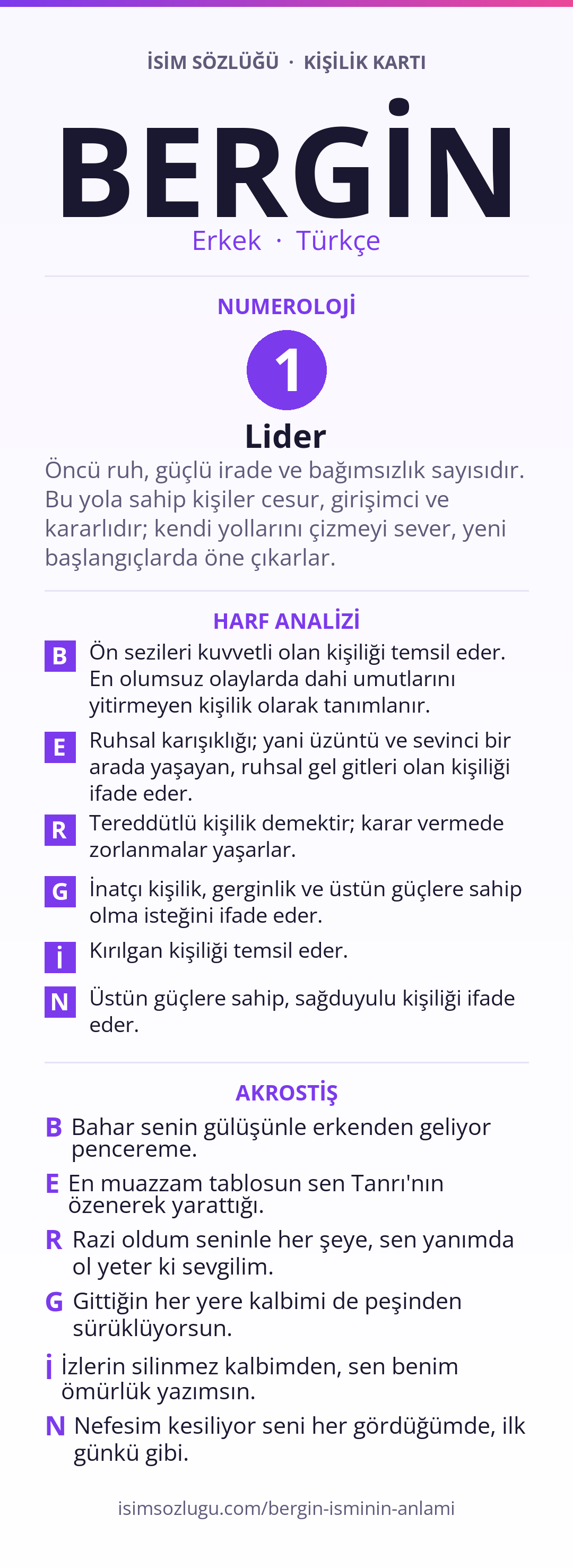 İSİM SÖZLÜĞÜ · KİŞİLİK KARTI

BERGİN

Erkek · Türkçe

NUMEROLOJİ

1

Lider

Öncü ruh, güçlü irade ve bağımsızlık sayısıdır. Bu yola sahip kişiler cesur, girişimci ve kararlıdır; kendi yollarını çizmeyi sever, yeni başlangıçlarda öne çıkarlar.

HARF ANALİZİ

B Ön sezileri kuvvetli olan kişiliği temsil eder. En olumsuz olaylarda dahi umutlarını yitirmeyen kişilik olarak tanımlanır.

E Ruhsal karışıklığı; yani üzüntü ve sevinci bir arada yaşayan, ruhsal gel gitleri olan kişiliği ifade eder.

R Tereddütlü kişilik demektir; karar vermede zorlanmalar yaşarlar.

G İnatçı kişilik, gerginlik ve üstün güçlere sahip olma isteğini ifade eder.

İ Kırılgan kişiliği temsil eder.

N Üstün güçlere sahip, sağduyulu kişiliği ifade eder.

AKROSTİŞ

B Bahar senin gülüşünle erkenden geliyor pencereme.

E En muazzam tablosun sen Tanrı'nın özenerek yarattığı.

R Razi oldum seninle her şeye, sen yanımda ol yeter ki sevgilim.

G Gittiğin her yere kalbimi de peşinden sürüklüyorsun.

İ İzlerin silinmez kalbimden, sen benim ömürlük yazımsın.

N Nefesim kesiliyor seni her gördüğümde, ilk günkü gibi.

isimsozlugu.com/bergin-isminin-anlami